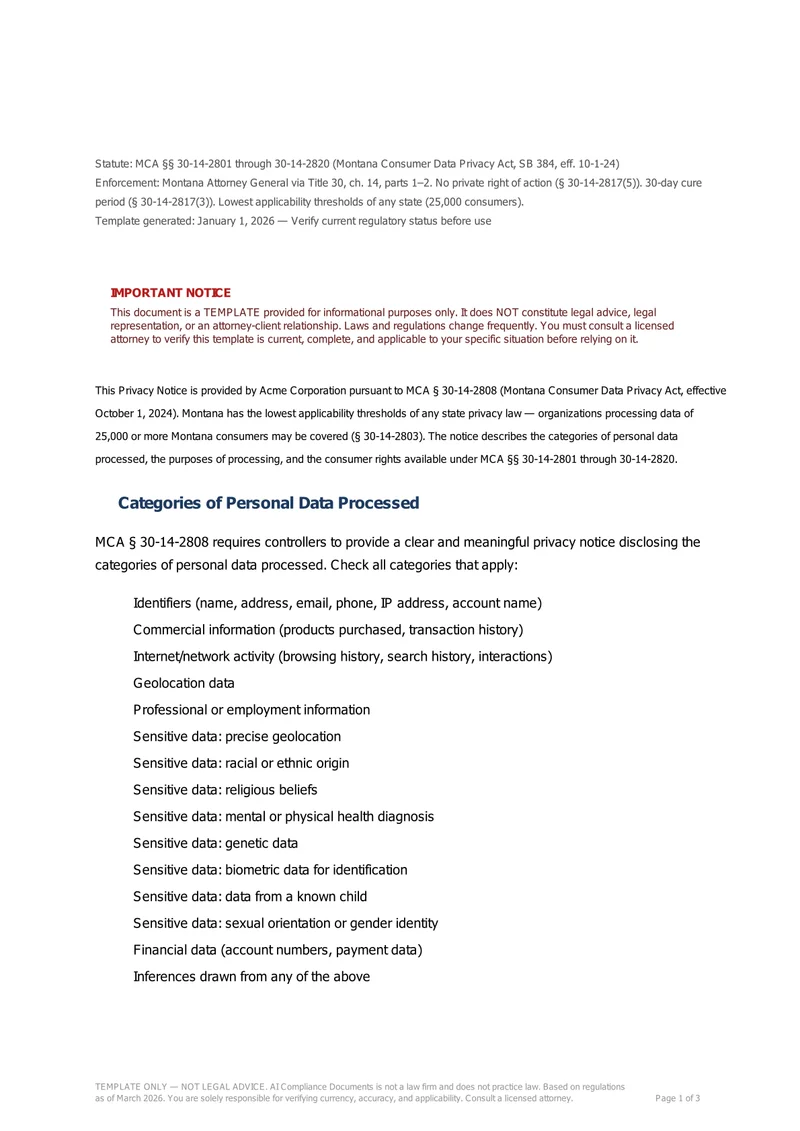 Statute: MCA §§ 30-14-2801 through 30-14-2820 (Montana Consumer Data Privacy Act, SB 384, eff. 10-1-24)
Enforcement: Montana Attorney General via Title 30, ch. 14, parts 1–2. No private right of action (§ 30-14-2817(5)). 30-day cure period (§ 30-14-2817(3)). Lowest applicability thresholds of any state (25,000 consumers).
Template generated: January 1, 2026 — Verify current regulatory status before use

IMPORTANT NOTICE
This document is a TEMPLATE provided for informational purposes only. It does NOT constitute legal advice, legal representation, or an attorney-client relationship. Laws and regulations change frequently. You must consult a licensed attorney to verify this template is current, complete, and applicable to your specific situation before relying on it.

This Privacy Notice is provided by Acme Corporation pursuant to MCA § 30-14-2808 (Montana Consumer Data Privacy Act, effective October 1, 2024). Montana has the lowest applicability thresholds of any state privacy law — organizations processing data of 25,000 or more Montana consumers may be covered (§ 30-14-2803). The notice describes the categories of personal data processed, the purposes of processing, and the consumer rights available under MCA §§ 30-14-2801 through 30-14-2820.

Categories of Personal Data Processed

MCA § 30-14-2808 requires controllers to provide a clear and meaningful privacy notice disclosing the categories of personal data processed. Check all categories that apply:

Identifiers (name, address, email, phone, IP address, account name)
Commercial information (products purchased, transaction history)
Internet/network activity (browsing history, search history, interactions)
Geolocation data
Professional or employment information
Sensitive data: precise geolocation
Sensitive data: racial or ethnic origin
Sensitive data: religious beliefs
Sensitive data: mental or physical health diagnosis
Sensitive data: genetic data
Sensitive data: biometric data for identification
Sensitive data: data from a known child
Sensitive data: sexual orientation or gender identity
Financial data (account numbers, payment data)
Inferences drawn from any of the above

TEMPLATE ONLY — NOT LEGAL ADVICE. AI Compliance Documents is not a law firm and does not practice law. Based on regulations as of March 2026. You are solely responsible for verifying currency, accuracy, and applicability. Consult a licensed attorney.
Page 1 of 3